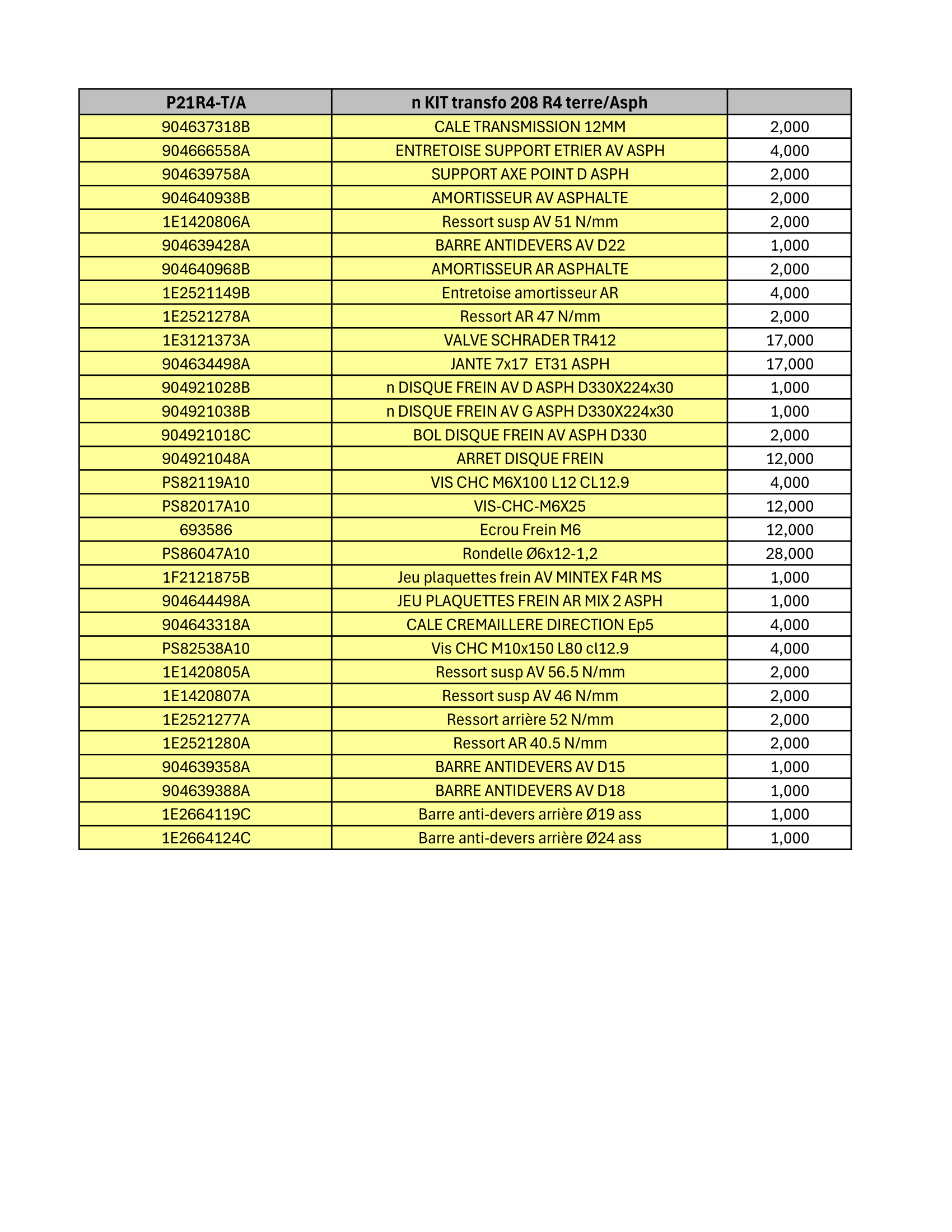 | P21R4-T/A | n KIT transfo 208 R4 terre/Asph | |
|---|---|---|
| 904637318B | CALE TRANSMISSION 12MM | 2,000 |
| 904666558A | ENTRETOISE SUPPORT ETRIER AV ASPH | 4,000 |
| 904639758A | SUPPORT AXE POINT D ASPH | 2,000 |
| 904640938B | AMORTISSEUR AV ASPHALTE | 2,000 |
| 1E1420806A | Ressort susp AV 51 N/mm | 2,000 |
| 904639428A | BARRE ANTIDEVERS AV D22 | 1,000 |
| 904640968B | AMORTISSEUR AR ASPHALTE | 2,000 |
| 1E2521149B | Entretoise amortisseur AR | 4,000 |
| 1E2521278A | Ressort AR 47 N/mm | 2,000 |
| 1E3121373A | VALVE SCHRADER TR412 | 17,000 |
| 904634498A | JANTE 7x17 ET31 ASPH | 17,000 |
| 904921028B | n DISQUE FREIN AV D ASPH D330X224x30 | 1,000 |
| 904921038B | n DISQUE FREIN AV G ASPH D330X224x30 | 1,000 |
| 904921018C | BOL DISQUE FREIN AV ASPH D330 | 2,000 |
| 904921048A | ARRET DISQUE FREIN | 12,000 |
| PS82119A10 | VIS CHC M6X100 L12 CL12.9 | 4,000 |
| PS82017A10 | VIS-CHC-M6X25 | 12,000 |
| 693586 | Ecrou Frein M6 | 12,000 |
| PS86047A10 | Rondelle Ø6x12-1,2 | 28,000 |
| 1F2121875B | Jeu plaquettes frein AV MINTEX F4R MS | 1,000 |
| 904644498A | JEU PLAQUETTES FREIN AR MIX 2 ASPH | 1,000 |
| 904643318A | CALE CREMAILLERE DIRECTION Ep5 | 4,000 |
| PS82538A10 | Vis CHC M10x150 L80 cl12.9 | 4,000 |
| 1E1420805A | Ressort susp AV 56.5 N/mm | 2,000 |
| 1E1420807A | Ressort susp AV 46 N/mm | 2,000 |
| 1E2521277A | Ressort arrière 52 N/mm | 2,000 |
| 1E2521280A | Ressort AR 40.5 N/mm | 2,000 |
| 904639358A | BARRE ANTIDEVERS AV D15 | 1,000 |
| 904639388A | BARRE ANTIDEVERS AV D18 | 1,000 |
| 1E2664119C | Barre anti-devers arrière Ø19 ass | 1,000 |
| 1E2664124C | Barre anti-devers arrière Ø24 ass | 1,000 |